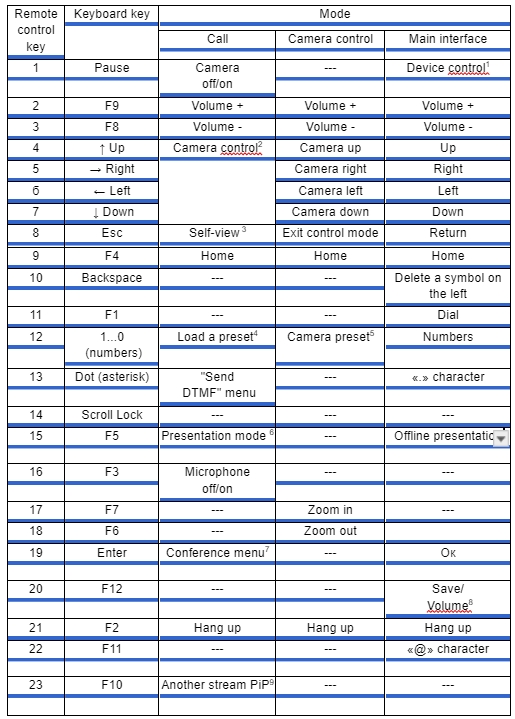 | Remote control key | Keyboard key | Mode | | |
|---|---|---|---|---|
| | | Call | Camera control | Main interface |
| 1 | Pause | Camera off/on | --- | Device control$^1$ |
| 2 | F9 | Volume + | Volume + | Volume + |
| 3 | F8 | Volume - | Volume - | Volume - |
| 4 | ↑ Up | Camera control$^2$ | Camera up | Up |
| 5 | → Right | | Camera right | Right |
| 6 | ← Left | | Camera left | Left |
| 7 | ↓ Down | | Camera down | Down |
| 8 | Esc | Self-view$^3$ | Exit control mode | Return |
| 9 | F4 | Home | Home | Home |
| 10 | Backspace | --- | --- | Delete a symbol on the left |
| 11 | F1 | --- | --- | Dial |
| 12 | 1...0 (numbers) | Load a preset$^4$ | Camera preset$^5$ | Numbers |
| 13 | Dot (asterisk) | "Send DTMF" menu | --- | «.» character |
| 14 | Scroll Lock | --- | --- | --- |
| 15 | F5 | Presentation mode$^6$ | --- | Offline presentatic |
| 16 | F3 | Microphone off/on | --- | --- |
| 17 | F7 | --- | Zoom in | --- |
| 18 | F6 | --- | Zoom out | |
| 19 | Enter | Conference menu$^7$ | --- | Ок |
| 20 | F12 | --- | --- | Save/ Volume$^8$ |
| 21 | F2 | Hang up | Hang up | Hang up |
| 22 | F11 | --- | --- | «@» character |
| 23 | F10 | Another stream PiP$^9$ | --- | --- |